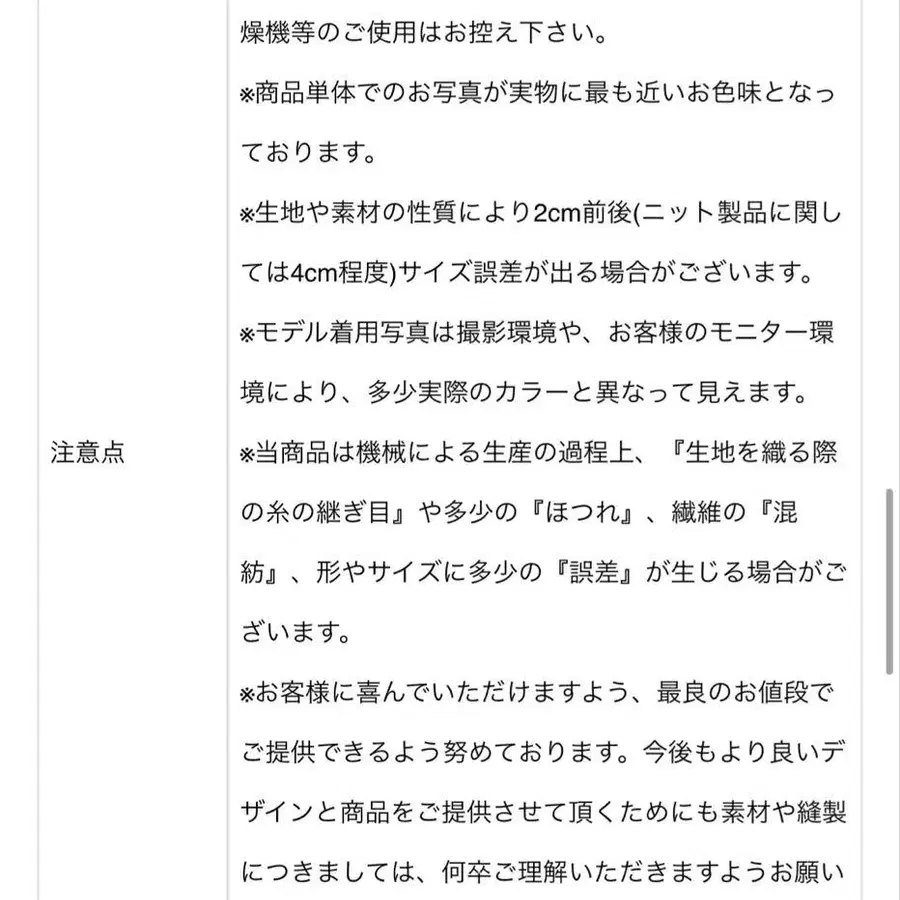 | 注意点 | 燥機等のご使用はお控え下さい。<br>※商品単体でのお写真が実物に最も近いお色味となっております。<br>※生地や素材の性質により2cm前後(ニット製品に関しては4cm程度)サイズ誤差が出る場合がございます。<br>※モデル着用写真は撮影環境や、お客様のモニター環境により、多少実際のカラーと異なって見えます。<br>※当商品は機械による生産の過程上、『生地を織る際の糸の継ぎ目』や多少の『ほつれ』、繊維の『混紡』、形やサイズに多少の『誤差』が生じる場合がございます。<br>※お客様に喜んでいただけますよう、最良のお値段でご提供できるよう努めております。今後もより良いデザインと商品をご提供させて頂くためにも素材や縫製につきましては、何卒ご理解いただきますようお願い |